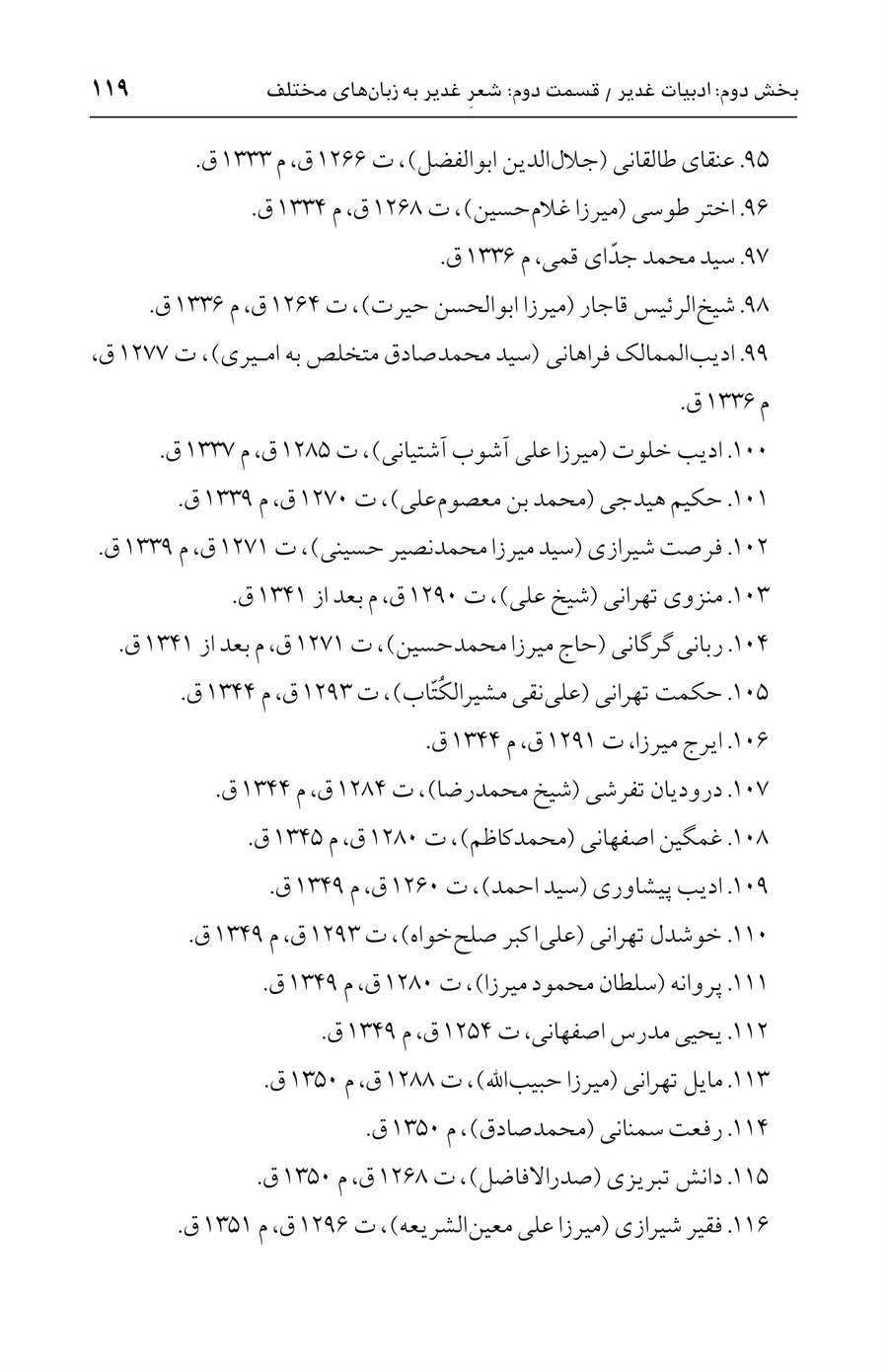 بخش دوم: ادبیات غدیر / قسمت دوم: شعرِ غدیر به زبان‌های مختلف ۱۱۹

۹۵. عنقای طالقانی (جلال‌الدین ابوالفضل)، ت ۱۲۶۶ ق، م ۱۳۳۳ ق.

۹۶. اختر طوسی (میرزا غلام‌حسین)، ت ۱۲۶۸ ق، م ۱۳۳۴ ق.

۹۷. سید محمد جدّای قمی، م ۱۳۳۶ ق.

۹۸. شیخ‌الرئیس قاجار (میرزا ابوالحسن حیرت)، ت ۱۲۶۴ ق، م ۱۳۳۶ ق.

۹۹. ادیب‌الممالک فراهانی (سید محمدصادق متخلص به امیری)، ت ۱۲۷۷ ق، م ۱۳۳۶ ق.

۱۰۰. ادیب خلوت (میرزا علی آشوب آشتیانی)، ت ۱۲۸۵ ق، م ۱۳۳۷ ق.

۱۰۱. حکیم هیدجی (محمد بن معصوم‌علی)، ت ۱۲۷۰ ق، م ۱۳۳۹ ق.

۱۰۲. فرصت شیرازی (سید میرزا محمدنصیر حسینی)، ت ۱۲۷۱ ق، م ۱۳۳۹ ق.

۱۰۳. منزوی تهرانی (شیخ علی)، ت ۱۲۹۰ ق، م بعد از ۱۳۴۱ ق.

۱۰۴. ربانی گرگانی (حاج میرزا محمدحسین)، ت ۱۲۷۱ ق، م بعد از ۱۳۴۱ ق.

۱۰۵. حکمت تهرانی (علی‌نقی مشیرالکُتّاب)، ت ۱۲۹۳ ق، م ۱۳۴۴ ق.

۱۰۶. ایرج میرزا، ت ۱۲۹۱ ق، م ۱۳۴۴ ق.

۱۰۷. درودیان تفرشی (شیخ محمدرضا)، ت ۱۲۸۴ ق، م ۱۳۴۴ ق.

۱۰۸. غمگین اصفهانی (محمدکاظم)، ت ۱۲۸۰ ق، م ۱۳۴۵ ق.

۱۰۹. ادیب پیشاوری (سید احمد)، ت ۱۲۶۰ ق، م ۱۳۴۹ ق.

۱۱۰. خوشدل تهرانی (علی‌اکبر صلح‌خواه)، ت ۱۲۹۳ ق، م ۱۳۴۹ ق.

۱۱۱. پروانه (سلطان محمود میرزا)، ت ۱۲۸۰ ق، م ۱۳۴۹ ق.

۱۱۲. یحیی مدرس اصفهانی، ت ۱۲۵۴ ق، م ۱۳۴۹ ق.

۱۱۳. مایل تهرانی (میرزا حبیب‌الله)، ت ۱۲۸۸ ق، م ۱۳۵۰ ق.

۱۱۴. رفعت سمنانی (محمدصادق)، م ۱۳۵۰ ق.

۱۱۵. دانش تبریزی (صدرالافاضل)، ت ۱۲۶۸ ق، م ۱۳۵۰ ق.

۱۱۶. فقیر شیرازی (میرزا علی معین‌الشریعه)، ت ۱۲۹۶ ق، م ۱۳۵۱ ق.